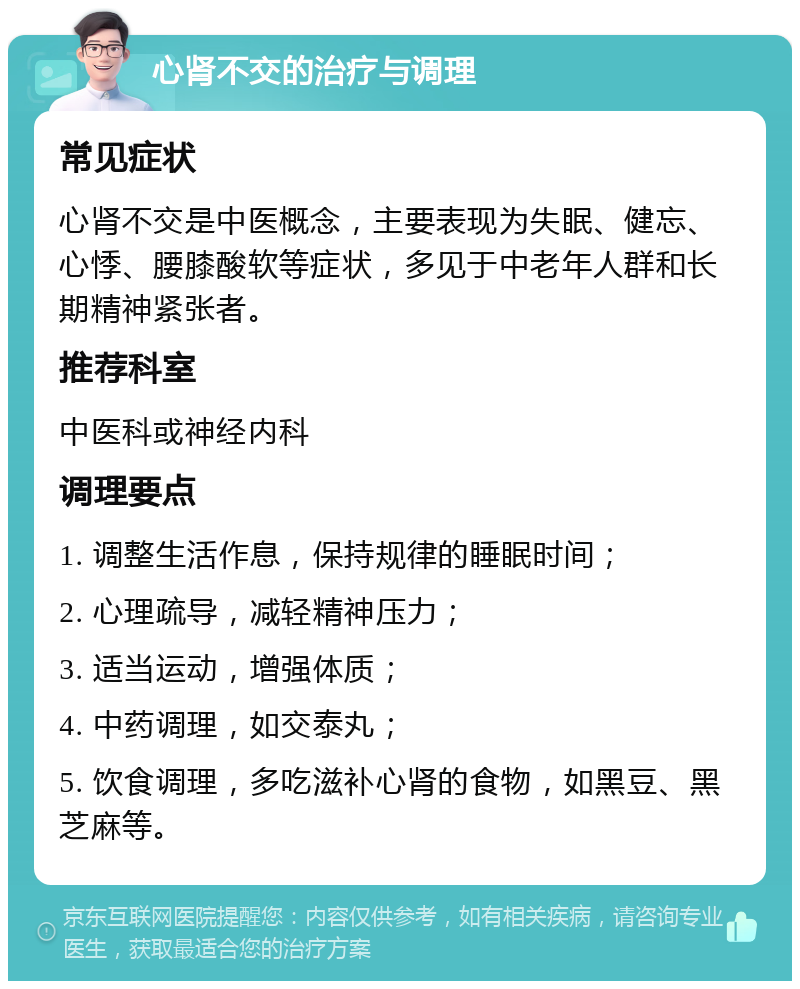 心肾不交的治疗与调理

常见症状

心肾不交是中医概念，主要表现为失眠、健忘、心悸、腰膝酸软等症状，多见于中老年人群和长期精神紧张者。

推荐科室

中医科或神经内科

调理要点

1. 调整生活作息，保持规律的睡眠时间；

2. 心理疏导，减轻精神压力；

3. 适当运动，增强体质；

4. 中药调理，如交泰丸；

5. 饮食调理，多吃滋补心肾的食物，如黑豆、黑芝麻等。

京东互联网医院提醒您：内容仅供参考，如有相关疾病，请咨询专业医生，获取最适合您的治疗方案